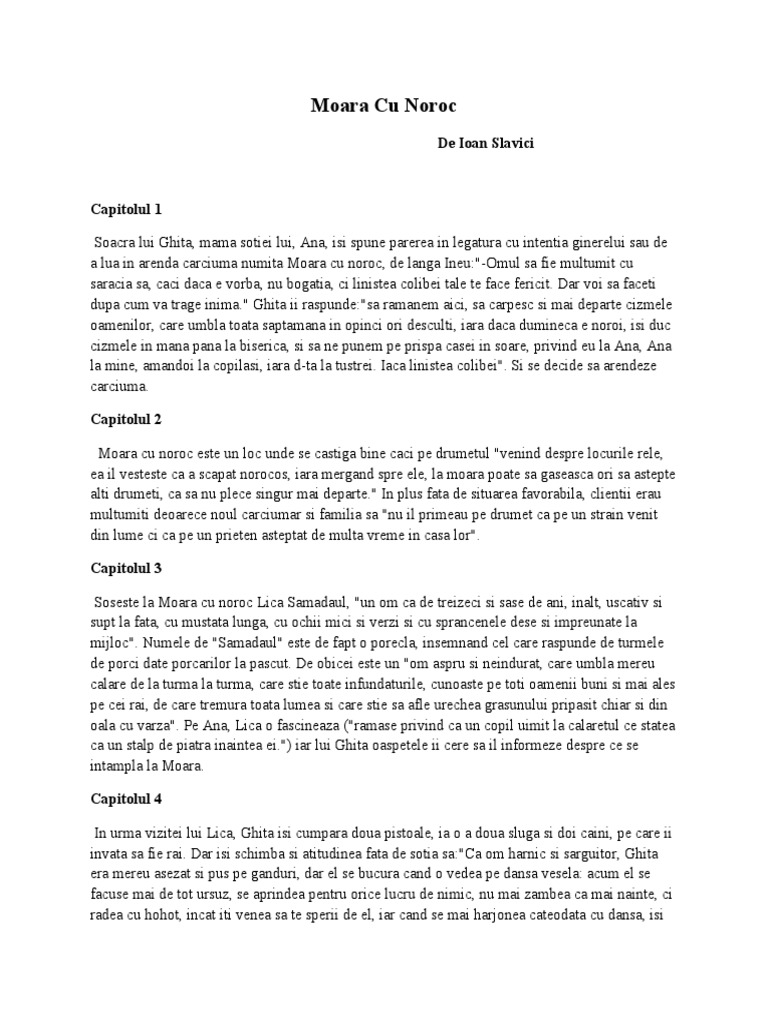 Moara Cu Noroc

De Ioan Slavici

Capitolul 1

Soacra lui Ghita, mama sotiei lui, Ana, isi spune parerea in legatura cu intentia ginerelui sau de a lua in arenda carciuma numita Moara cu noroc, de langa Ineu:"-Omul sa fie multumit cu saracia sa, caci daca e vorba, nu bogatia, ci linistea colibei tale te face fericit. Dar voi sa faceti dupa cum va trage inima." Ghita ii raspunde:"sa ramanem aici, sa carpesc si mai departe cizmele oamenilor, care umbla toata saptamana in opinci ori desculti, iara daca dumineca e noroi, isi duc cizmele in mana pana la biserica, si sa ne punem pe prispa casei in soare, privind eu la Ana, Ana la mine, amandoi la copilasi, iara d-ta la tustrei. Iaca linistea colibei". Si se decide sa arendeze carciuma.

Capitolul 2

Moara cu noroc este un loc unde se castiga bine caci pe drumetul "venind despre locurile rele, ea il vesteste ca a scapat norocos, iara mergand spre ele, la moara poate sa gaseasca ori sa astepte alti drumeti, ca sa nu plece singur mai departe." In plus fata de situarea favorabila, clientii erau multumiti deoarece noul carciumar si familia sa "nu il primeau pe drumet ca pe un strain venit din lume ci ca pe un prieten asteptat de multa vreme in casa lor".

Capitolul 3

Soseste la Moara cu noroc Lica Samadaul, "un om ca de treizeci si sase de ani, inalt, uscativ si supt la fata, cu mustata lunga, cu ochii mici si verzi si cu sprancenele dese si impreunate la mijloc". Numele de "Samadaul" este de fapt o porecla, insemnand cel care raspunde de turmele de porci date porcarilor la pascut. De obicei este un "om aspru si neindurat, care umbla mereu calare de la turma la turma, care stie toate infundaturile, cunoaste pe toti oamenii buni si mai ales pe cei rai, de care tremura toata lumea si care stie sa afle urechea grasunului pripasit chiar si din oala cu varza". Pe Ana, Lica o fascineaza ("ramase privind ca un copil uimit la calaretul ce statea ca un stalp de piatra inaintea ei.") iar lui Ghita oaspetele ii cere sa il informeze despre ce se intampla la Moara.

Capitolul 4

In urma vizitei lui Lica, Ghita isi cumpara doua pistoale, ia o a doua sluga si doi caini, pe care ii invata sa fie rai. Dar isi schimba si atitudinea fata de sotia sa:"Ca om harnic si sarguitor, Ghita era mereu asezat si pus pe ganduri, dar el se bucura cand o vedea pe dansa vesela: acum el se facuse mai de tot ursuz, se aprindea pentru orice lucru de nimic, nu mai zambea ca mai nainte, ci radea cu hohot, incat iti venea sa te sperii de el, iar cand se mai harjonea cateodata cu dansa, isi